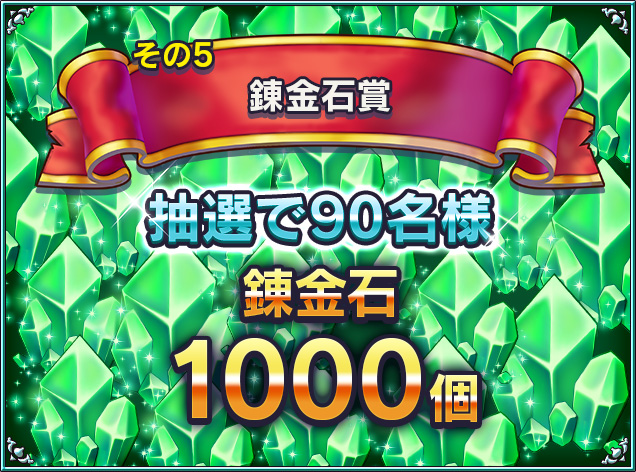 その5
錬金石賞

抽選で90名様

錬金石
1000個